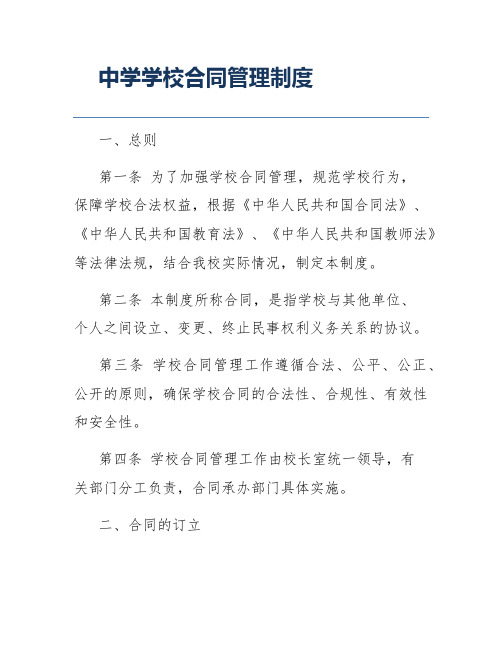 中学学校合同管理制度

一、总则

第一条 为了加强学校合同管理，规范学校行为，保障学校合法权益，根据《中华人民共和国合同法》、《中华人民共和国教育法》、《中华人民共和国教师法》等法律法规，结合我校实际情况，制定本制度。

第二条 本制度所称合同，是指学校与其他单位、个人之间设立、变更、终止民事权利义务关系的协议。

第三条 学校合同管理工作遵循合法、公平、公正、公开的原则，确保学校合同的合法性、合规性、有效性和安全性。

第四条 学校合同管理工作由校长室统一领导，有关部门分工负责，合同承办部门具体实施。

二、合同的订立